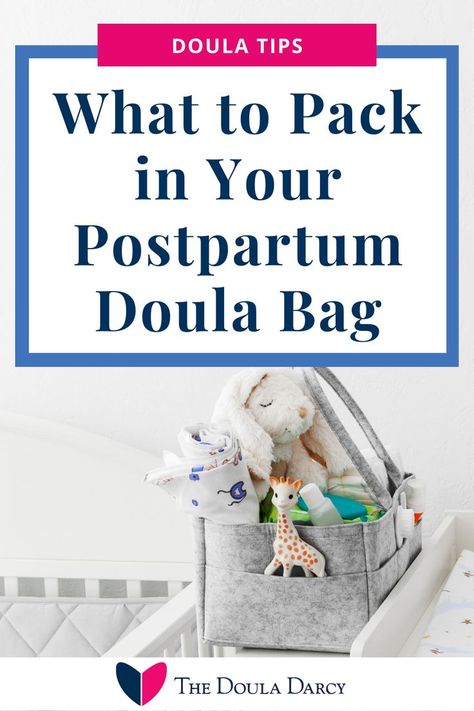 DOULA TIPS

What to Pack in Your Postpartum Doula Bag

THE DOULA DARCY